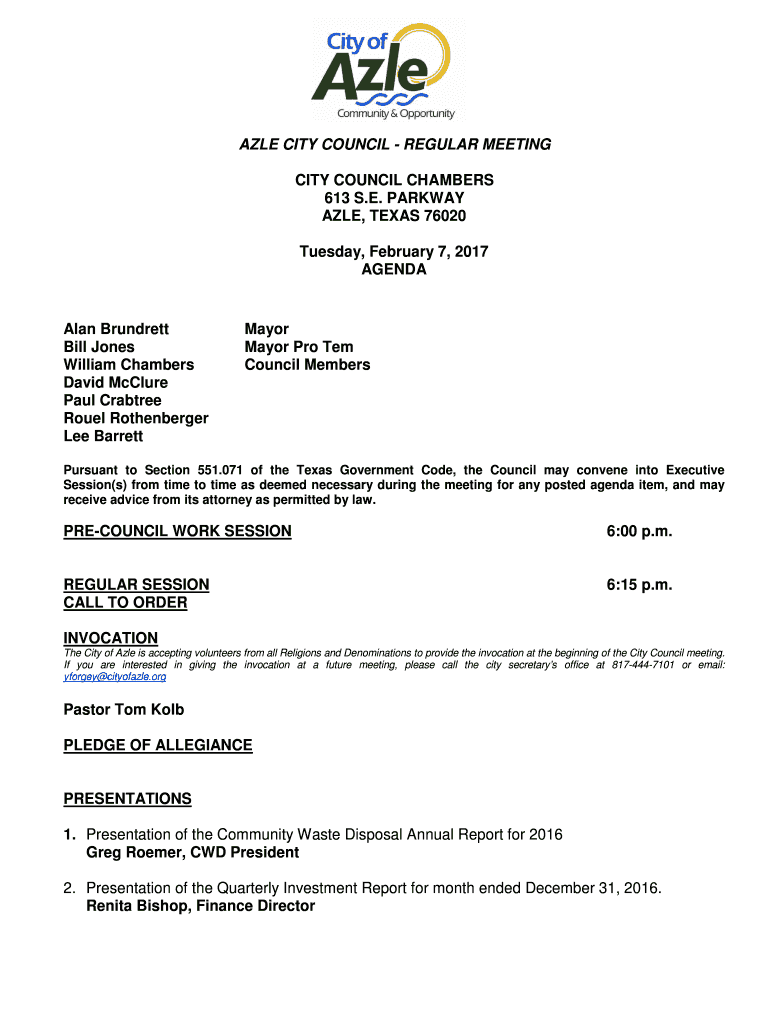 City of
Azle
Community & Opportunity

AZLE CITY COUNCIL - REGULAR MEETING

CITY COUNCIL CHAMBERS
613 S.E. PARKWAY
AZLE, TEXAS 76020

Tuesday, February 7, 2017
AGENDA

Alan Brundrett
Bill Jones
William Chambers
David McClure
Paul Crabtree
Rouel Rothenberger
Lee Barrett

Mayor
Mayor Pro Tem
Council Members

Pursuant to Section 551.071 of the Texas Government Code, the Council may convene into Executive Session(s) from time to time as deemed necessary during the meeting for any posted agenda item, and may receive advice from its attorney as permitted by law.

PRE-COUNCIL WORK SESSION 6:00 p.m.

REGULAR SESSION 6:15 p.m.
CALL TO ORDER

INVOCATION
The City of Azle is accepting volunteers from all Religions and Denominations to provide the invocation at the beginning of the City Council meeting. If you are interested in giving the invocation at a future meeting, please call the city secretary's office at 817-444-7101 or email: yforgey@cityofazle.org

Pastor Tom Kolb

PLEDGE OF ALLEGIANCE

PRESENTATIONS

1. Presentation of the Community Waste Disposal Annual Report for 2016
Greg Roemer, CWD President

2. Presentation of the Quarterly Investment Report for month ended December 31, 2016.
Renita Bishop, Finance Director